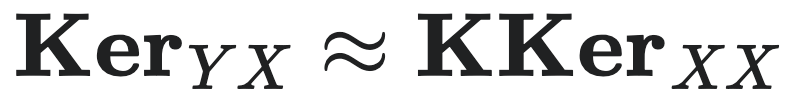 $\mathbf{Ker}_{YX} \approx \mathbf{KKer}_{XX}$